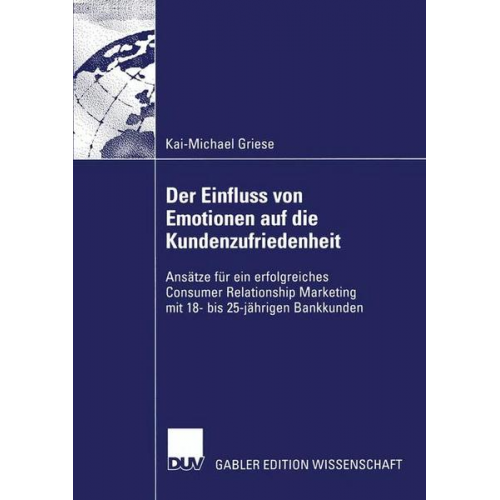 Kai-Michael Griese

Der Einfluss von Emotionen auf die Kundenzufriedenheit

Ansätze für ein erfolgreiches Consumer Relationship Marketing mit 18- bis 25-jährigen Bankkunden

DUV GABLER EDITION WISSENSCHAFT